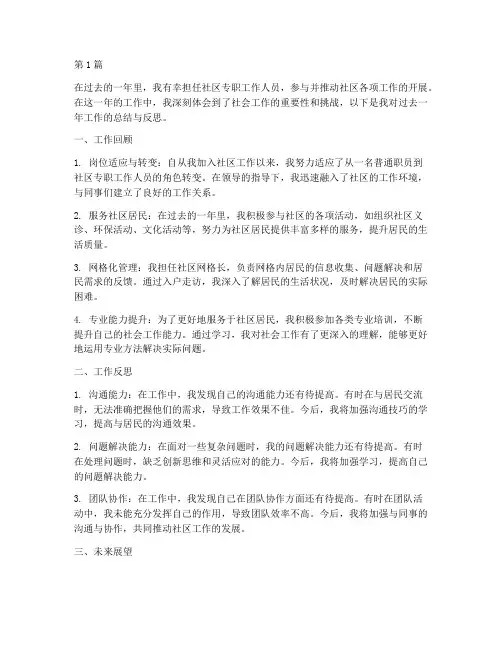 第1篇

在过去的一年里，我有幸担任社区专职工作人员，参与并推动社区各项工作的开展。在这一年的工作中，我深刻体会到了社会工作的重要性和挑战，以下是我对过去一年工作的总结与反思。

一、工作回顾

1. 岗位适应与转变：自从我加入社区工作以来，我努力适应了从一名普通职员到社区专职工作人员的角色转变。在领导的指导下，我迅速融入了社区的工作环境，与同事们建立了良好的工作关系。

2. 服务社区居民：在过去的一年里，我积极参与社区的各项活动，如组织社区义诊、环保活动、文化活动等，努力为社区居民提供丰富多样的服务，提升居民的生活质量。

3. 网格化管理：我担任社区网格长，负责网格内居民的信息收集、问题解决和居民需求的反馈。通过入户走访，我深入了解居民的生活状况，及时解决居民的实际困难。

4. 专业能力提升：为了更好地服务于社区居民，我积极参加各类专业培训，不断提升自己的社会工作能力。通过学习，我对社会工作有了更深入的理解，能够更好地运用专业方法解决实际问题。

二、工作反思

1. 沟通能力：在工作中，我发现自己的沟通能力还有待提高。有时在与居民交流时，无法准确把握他们的需求，导致工作效果不佳。今后，我将加强沟通技巧的学习，提高与居民的沟通效果。

2. 问题解决能力：在面对一些复杂问题时，我的问题解决能力还有待提高。有时在处理问题时，缺乏创新思维和灵活应对的能力。今后，我将加强学习，提高自己的问题解决能力。

3. 团队协作：在工作中，我发现自己在团队协作方面还有待提高。有时在团队活动中，我未能充分发挥自己的作用，导致团队效率不高。今后，我将加强与同事的沟通与协作，共同推动社区工作的发展。

三、未来展望